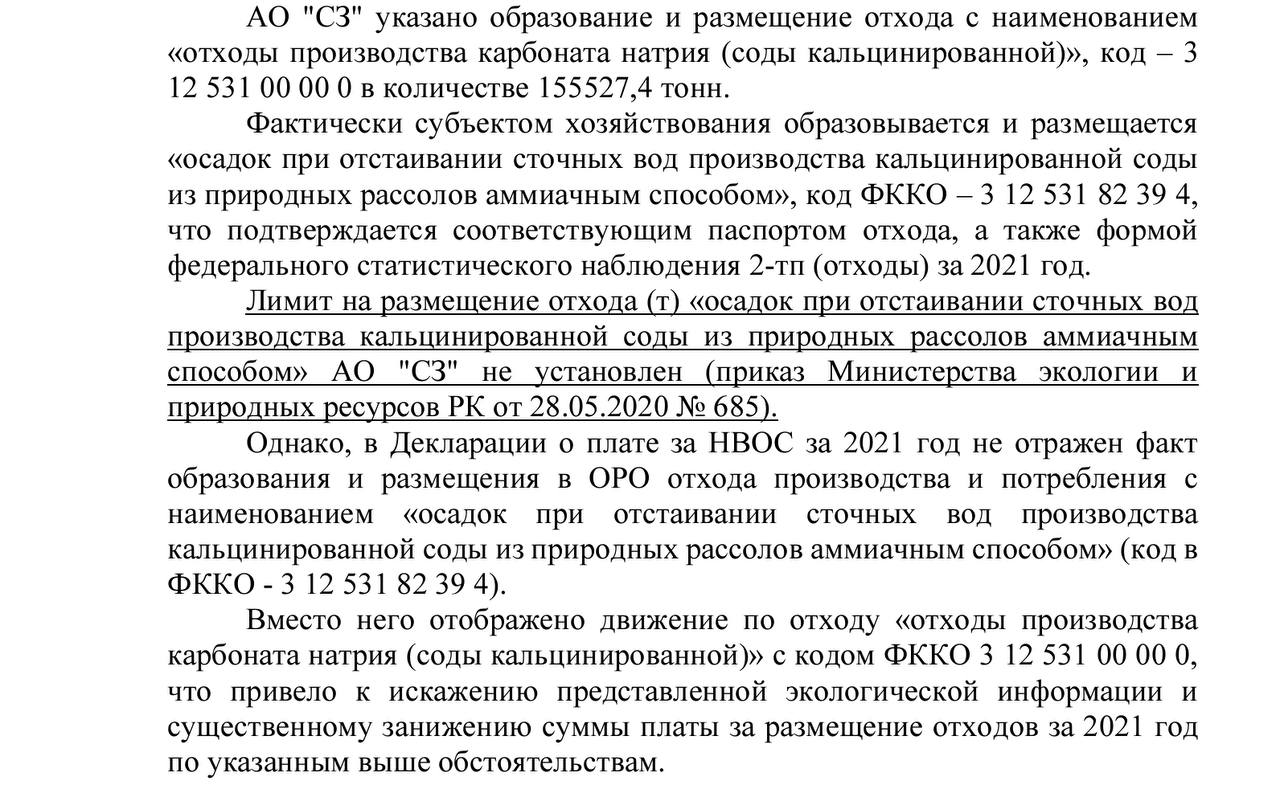 АО "СЗ" указано образование и размещение отхода с наименованием «отходы производства карбоната натрия (соды кальцинированной)», код – 3 12 531 00 00 0 в количестве 155527,4 тонн.

Фактически субъектом хозяйствования образовывается и размещается «осадок при отстаивании сточных вод производства кальцинированной соды из природных рассолов аммиачным способом», код ФККО – 3 12 531 82 39 4, что подтверждается соответствующим паспортом отхода, а также формой федерального статистического наблюдения 2-тп (отходы) за 2021 год.

Лимит на размещение отхода (т) «осадок при отстаивании сточных вод производства кальцинированной соды из природных рассолов аммиачным способом» АО "СЗ" не установлен (приказ Министерства экологии и природных ресурсов РК от 28.05.2020 № 685).

Однако, в Декларации о плате за НВОС за 2021 год не отражен факт образования и размещения в ОРО отхода производства и потребления с наименованием «осадок при отстаивании сточных вод производства кальцинированной соды из природных рассолов аммиачным способом» (код в ФККО - 3 12 531 82 39 4).

Вместо него отображено движение по отходу «отходы производства карбоната натрия (соды кальцинированной)» с кодом ФККО 3 12 531 00 00 0, что привело к искажению представленной экологической информации и существенному занижению суммы платы за размещение отходов за 2021 год по указанным выше обстоятельствам.